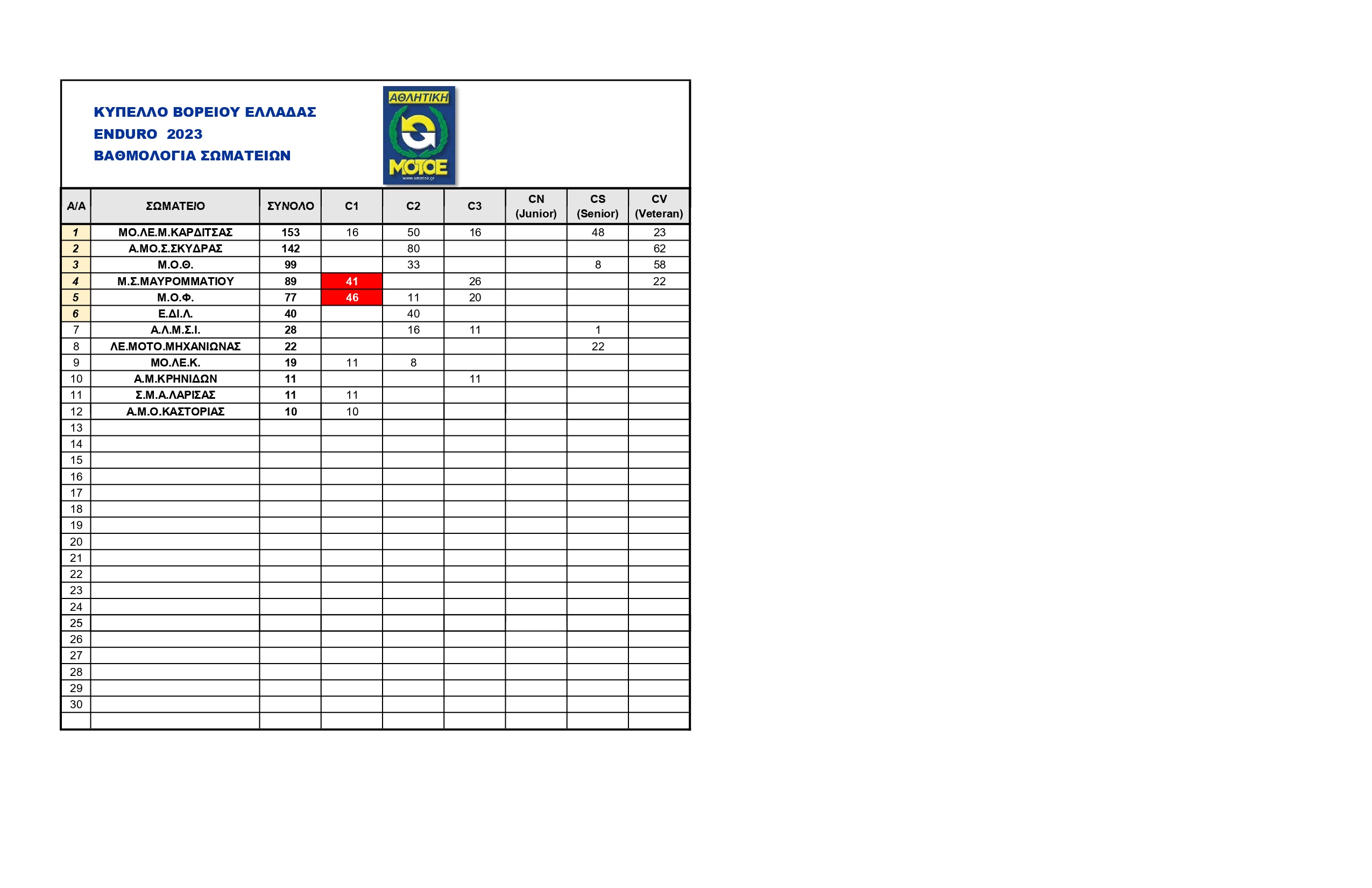 ΚΥΠΕΛΛΟ ΒΟΡΕΙΟΥ ΕΛΛΑΔΑΣ
ENDURO 2023
ΒΑΘΜΟΛΟΓΙΑ ΣΩΜΑΤΕΙΩΝ

ΑΘΛΗΤΙΚΗ
ΜΟΤΟΕ
www.amotoe.gr

| Α/Α | ΣΩΜΑΤΕΙΟ | ΣΥΝΟΛΟ | C1 | C2 | C3 | CN (Junior) | CS (Senior) | CV (Veteran) |
|---|---|---|---|---|---|---|---|---|
| 1 | ΜΟ.ΛΕ.Μ.ΚΑΡΔΙΤΣΑΣ | 153 | 16 | 50 | 16 | | 48 | 23 |
| 2 | Α.ΜΟ.Σ.ΣΚΥΔΡΑΣ | 142 | | 80 | | | | 62 |
| 3 | Μ.Ο.Θ. | 99 | | 33 | | | 8 | 58 |
| 4 | Μ.Σ.ΜΑΥΡΟΜΜΑΤΙΟΥ | 89 | 41 | | 26 | | | 22 |
| 5 | Μ.Ο.Φ. | 77 | 46 | 11 | 20 | | | |
| 6 | Ε.ΔΙ.Λ. | 40 | | 40 | | | | |
| 7 | Α.Λ.Μ.Σ.Ι. | 28 | | 16 | 11 | | 1 | |
| 8 | ΛΕ.ΜΟΤΟ.ΜΗΧΑΝΙΩΝΑΣ | 22 | | | | | 22 | |
| 9 | ΜΟ.ΛΕ.Κ. | 19 | 11 | 8 | | | | |
| 10 | Α.Μ.ΚΡΗΝΙΔΩΝ | 11 | | | 11 | | | |
| 11 | Σ.Μ.Α.ΛΑΡΙΣΑΣ | 11 | 11 | | | | | |
| 12 | Α.Μ.Ο.ΚΑΣΤΟΡΙΑΣ | 10 | 10 | | | | | |
| 13 | | | | | | | | |
| 14 | | | | | | | | |
| 15 | | | | | | | | |
| 16 | | | | | | | | |
| 17 | | | | | | | | |
| 18 | | | | | | | | |
| 19 | | | | | | | | |
| 20 | | | | | | | | |
| 21 | | | | | | | | |
| 22 | | | | | | | | |
| 23 | | | | | | | | |
| 24 | | | | | | | | |
| 25 | | | | | | | | |
| 26 | | | | | | | | |
| 27 | | | | | | | | |
| 28 | | | | | | | | |
| 29 | | | | | | | | |
| 30 | | | | | | | | |